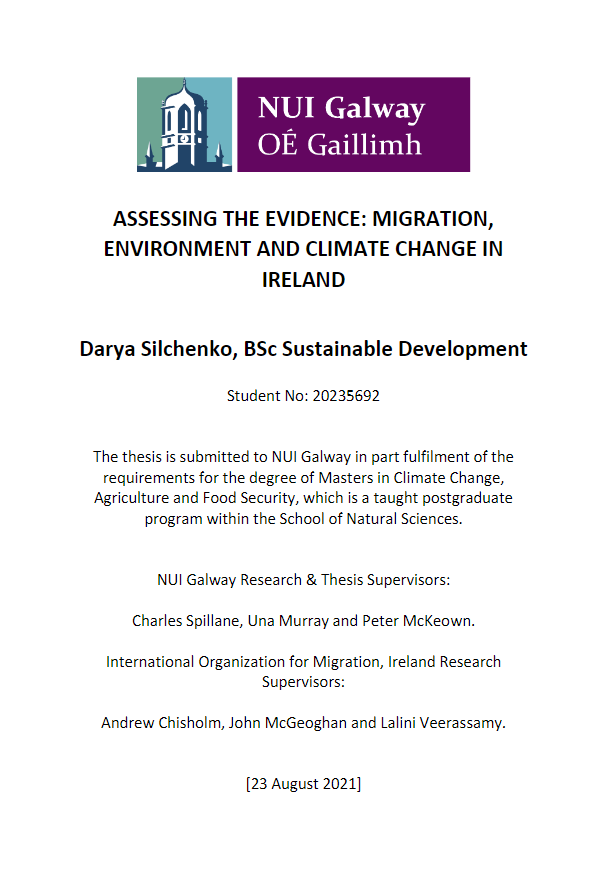 NUI Galway
OÉ Gaillimh

ASSESSING THE EVIDENCE: MIGRATION, ENVIRONMENT AND CLIMATE CHANGE IN IRELAND

Darya Silchenko, BSc Sustainable Development

Student No: 20235692

The thesis is submitted to NUI Galway in part fulfilment of the requirements for the degree of Masters in Climate Change, Agriculture and Food Security, which is a taught postgraduate program within the School of Natural Sciences.

NUI Galway Research & Thesis Supervisors:

Charles Spillane, Una Murray and Peter McKeown.

International Organization for Migration, Ireland Research Supervisors:

Andrew Chisholm, John McGeoghan and Lalini Veerassamy.

[23 August 2021]